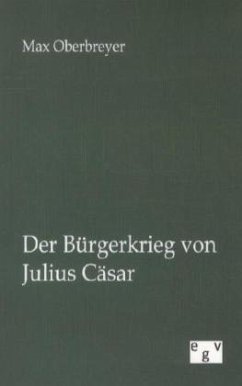 Max Oberbreyer

Der Bürgerkrieg von Julius Cäsar

egv